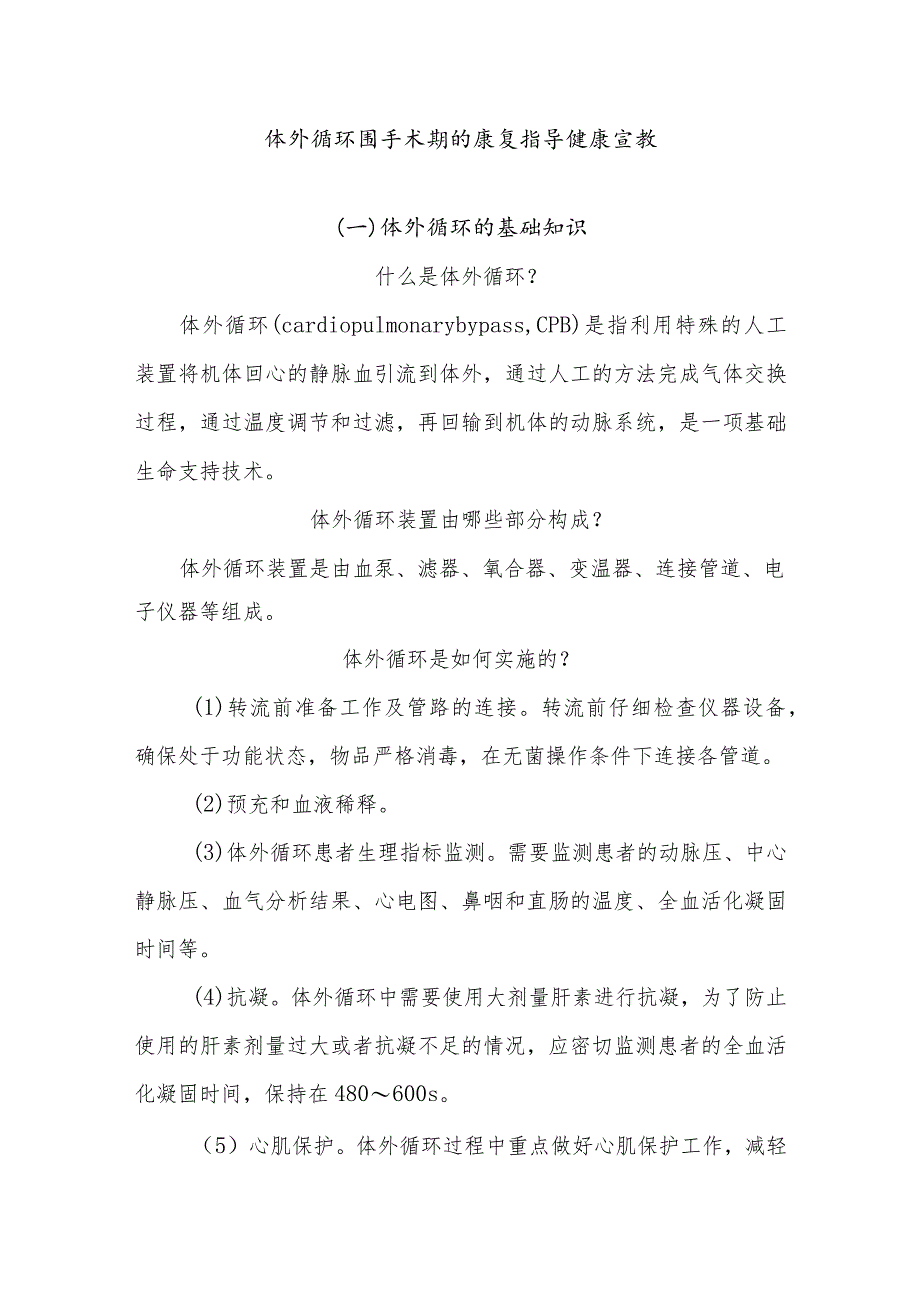 体外循环围手术期的康复指导健康宣教

(一)体外循环的基础知识

什么是体外循环？

体外循环(cardiopulmonarybypass,CPB)是指利用特殊的人工装置将机体回心的静脉血引流到体外，通过人工的方法完成气体交换过程，通过温度调节和过滤，再回输到机体的动脉系统，是一项基础生命支持技术。

体外循环装置由哪些部分构成？

体外循环装置是由血泵、滤器、氧合器、变温器、连接管道、电子仪器等组成。

体外循环是如何实施的？

(1)转流前准备工作及管路的连接。转流前仔细检查仪器设备，确保处于功能状态，物品严格消毒，在无菌操作条件下连接各管道。

(2)预充和血液稀释。

(3)体外循环患者生理指标监测。需要监测患者的动脉压、中心静脉压、血气分析结果、心电图、鼻咽和直肠的温度、全血活化凝固时间等。

(4)抗凝。体外循环中需要使用大剂量肝素进行抗凝，为了防止使用的肝素剂量过大或者抗凝不足的情况，应密切监测患者的全血活化凝固时间，保持在480～600s。

（5）心肌保护。体外循环过程中重点做好心肌保护工作，减轻